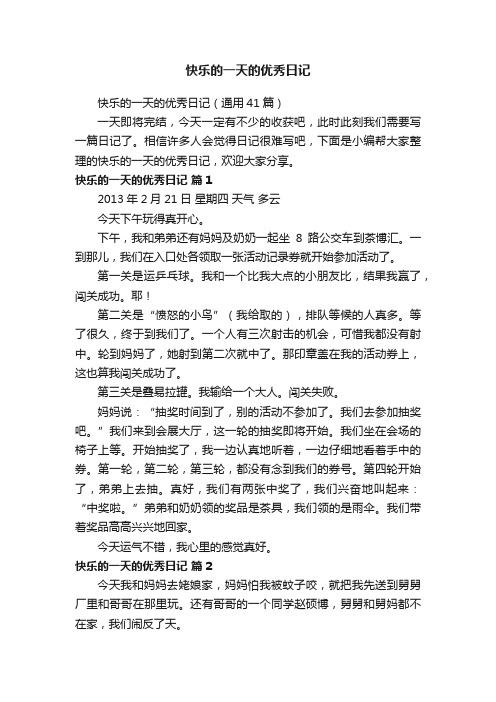 快乐的一天的优秀日记

快乐的一天的优秀日记（通用41篇）

一天即将完结，今天一定有不少的收获吧，此时此刻我们需要写一篇日记了。相信许多人会觉得日记很难写吧，下面是小编帮大家整理的快乐的一天的优秀日记，欢迎大家分享。

快乐的一天的优秀日记 篇1

2013年2月21日 星期四 天气 多云

今天下午玩得真开心。

下午，我和弟弟还有妈妈及奶奶一起坐 8 路公交车到茶博汇。一到那儿，我们在入口处各领取一张活动记录券就开始参加活动了。

第一关是运乒乓球。我和一个比我大点的小朋友比，结果我赢了，闯关成功。耶！

第二关是“愤怒的小鸟”（我给取的），排队等候的人真多。等了很久，终于到我们了。一个人有三次射击的机会，可惜我都没有射中。轮到妈妈了，她射到第二次就中了。那印章盖在我的活动券上，这也算我闯关成功了。

第三关是叠易拉罐。我输给一个大人。闯关失败。

妈妈说：“抽奖时间到了，别的活动不参加了。我们去参加抽奖吧。”我们来到会展大厅，这一轮的抽奖即将开始。我们坐在会场的椅子上等。开始抽奖了，我一边认真地听着，一边仔细地看着手中的券。第一轮，第二轮，第三轮，都没有念到我们的券号。第四轮开始了，弟弟上去抽。真好，我们有两张中奖了，我们兴奋地叫起来：“中奖啦。”弟弟和奶奶领的奖品是茶具，我们领的是雨伞。我们带着奖品高高兴兴地回家。

今天运气不错，我心里的感觉真好。

快乐的一天的优秀日记 篇2

今天我和妈妈去姥娘家，妈妈怕我被蚊子咬，就把我先送到舅舅厂里和哥哥在那里玩。还有哥哥的一个同学赵硕博，舅舅和舅妈都不在家，我们闹反了天。